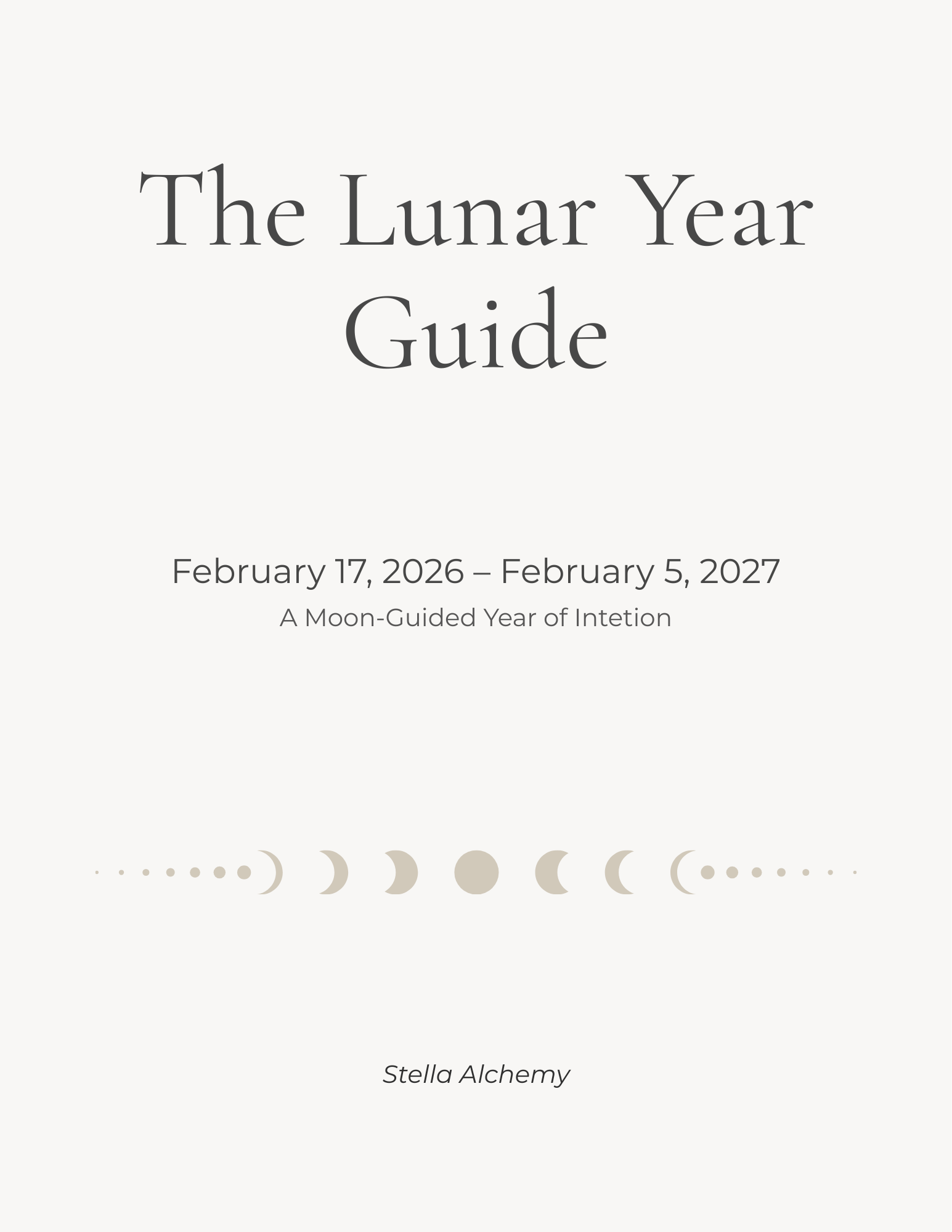 The Lunar Year Guide

February 17, 2026 – February 5, 2027
A Moon-Guided Year of Intetion

Stella Alchemy